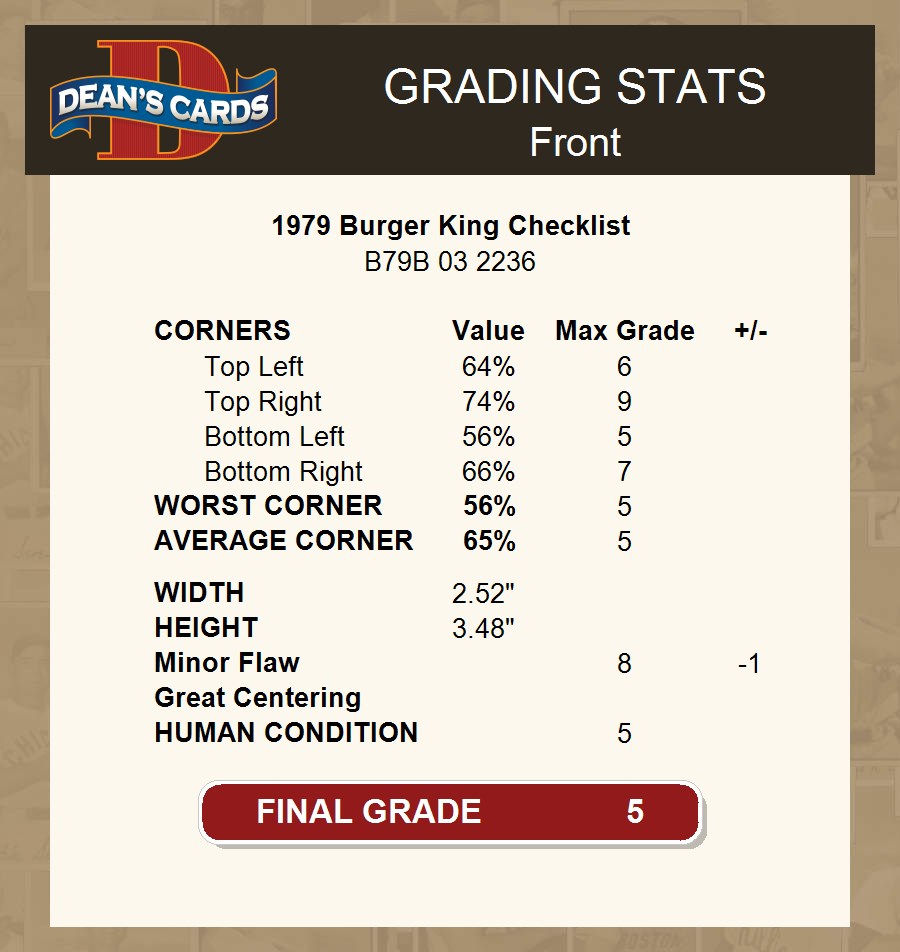 DEAN'S CARDS

GRADING STATS
Front

1979 Burger King Checklist
B79B 03 2236

| CORNERS | Value | Max Grade | +/- |
|---|---|---|---|
| Top Left | 64% | 6 | |
| Top Right | 74% | 9 | |
| Bottom Left | 56% | 5 | |
| Bottom Right | 66% | 7 | |
| WORST CORNER | 56% | 5 | |
| AVERAGE CORNER | 65% | 5 | |
| WIDTH | 2.52" | | |
| HEIGHT | 3.48" | | |
| Minor Flaw | | 8 | -1 |
| Great Centering | | | |
| HUMAN CONDITION | | 5 | |

FINAL GRADE 5